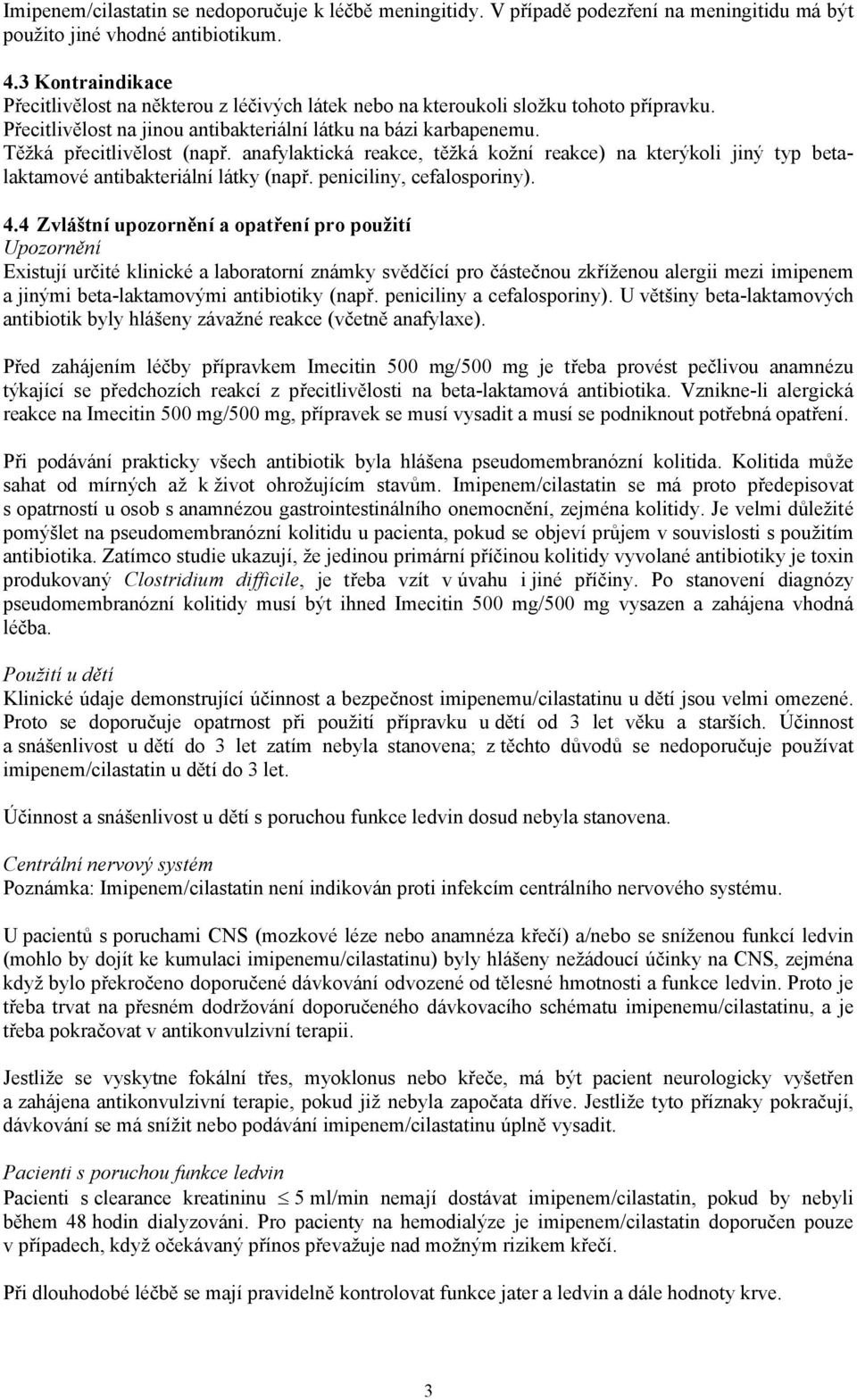 Imipenem/cilastatin se nedoporučuje k léčbě meningitidy. V případě podezření na meningitidu má být použito jiné vhodné antibiotikum.

4.3 Kontraindikace
Přecitlivělost na některou z léčivých látek nebo na kteroukoli složku tohoto přípravku.
Přecitlivělost na jinou antibakteriální látku na bázi karbapenemu.
Těžká přecitlivělost (např. anafylaktická reakce, těžká kožní reakce) na kterýkoli jiný typ betalaktamové antibakteriální látky (např. peniciliny, cefalosporiny).

4.4 Zvláštní upozornění a opatření pro použití
Upozornění
Existují určité klinické a laboratorní známky svědčící pro částečnou zkříženou alergii mezi imipenem a jinými beta-laktamovými antibiotiky (např. peniciliny a cefalosporiny). U většiny beta-laktamových antibiotik byly hlášeny závažné reakce (včetně anafylaxe).

Před zahájením léčby přípravkem Imecitin 500 mg/500 mg je třeba provést pečlivou anamnézu týkající se předchozích reakcí z přecitlivělosti na beta-laktamová antibiotika. Vznikne-li alergická reakce na Imecitin 500 mg/500 mg, přípravek se musí vysadit a musí se podniknout potřebná opatření.

Při podávání prakticky všech antibiotik byla hlášena pseudomembranózní kolitida. Kolitida může sahat od mírných až k život ohrožujícím stavům. Imipenem/cilastatin se má proto předepisovat s opatrností u osob s anamnézou gastrointestinálního onemocnění, zejména kolitidy. Je velmi důležité pomýšlet na pseudomembranózní kolitidu u pacienta, pokud se objeví průjem v souvislosti s použitím antibiotika. Zatímco studie ukazují, že jedinou primární příčinou kolitidy vyvolané antibiotiky je toxin produkovaný Clostridium difficile, je třeba vzít v úvahu i jiné příčiny. Po stanovení diagnózy pseudomembranózní kolitidy musí být ihned Imecitin 500 mg/500 mg vysazen a zahájena vhodná léčba.

Použití u dětí
Klinické údaje demonstrující účinnost a bezpečnost imipenemu/cilastatinu u dětí jsou velmi omezené. Proto se doporučuje opatrnost při použití přípravku u dětí od 3 let věku a starších. Účinnost a snášenlivost u dětí do 3 let zatím nebyla stanovena; z těchto důvodů se nedoporučuje používat imipenem/cilastatin u dětí do 3 let.

Účinnost a snášenlivost u dětí s poruchou funkce ledvin dosud nebyla stanovena.

Centrální nervový systém
Poznámka: Imipenem/cilastatin není indikován proti infekcím centrálního nervového systému.

U pacientů s poruchami CNS (mozkové léze nebo anamnéza křečí) a/nebo se sníženou funkcí ledvin (mohlo by dojít ke kumulaci imipenemu/cilastatinu) byly hlášeny nežádoucí účinky na CNS, zejména když bylo překročeno doporučené dávkování odvozené od tělesné hmotnosti a funkce ledvin. Proto je třeba trvat na přesném dodržování doporučeného dávkovacího schématu imipenemu/cilastatinu, a je třeba pokračovat v antikonvulzivní terapii.

Jestliže se vyskytne fokální třes, myoklonus nebo křeče, má být pacient neurologicky vyšetřen a zahájena antikonvulzivní terapie, pokud již nebyla započata dříve. Jestliže tyto příznaky pokračují, dávkování se má snížit nebo podávání imipenem/cilastatinu úplně vysadit.

Pacienti s poruchou funkce ledvin
Pacienti s clearance kreatininu $\leq$ 5 ml/min nemají dostávat imipenem/cilastatin, pokud by nebyli během 48 hodin dialyzováni. Pro pacienty na hemodialýze je imipenem/cilastatin doporučen pouze v případech, když očekávaný přínos převažuje nad možným rizikem křečí.

Při dlouhodobé léčbě se mají pravidelně kontrolovat funkce jater a ledvin a dále hodnoty krve.

3